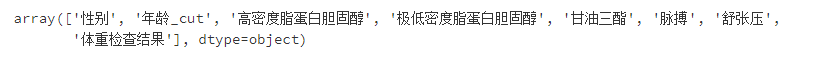 array(['性别', '年龄_cut', '高密度脂蛋白胆固醇', '极低密度脂蛋白胆固醇', '甘油三酯', '脉搏', '舒张压',
       '体重检查结果'], dtype=object)